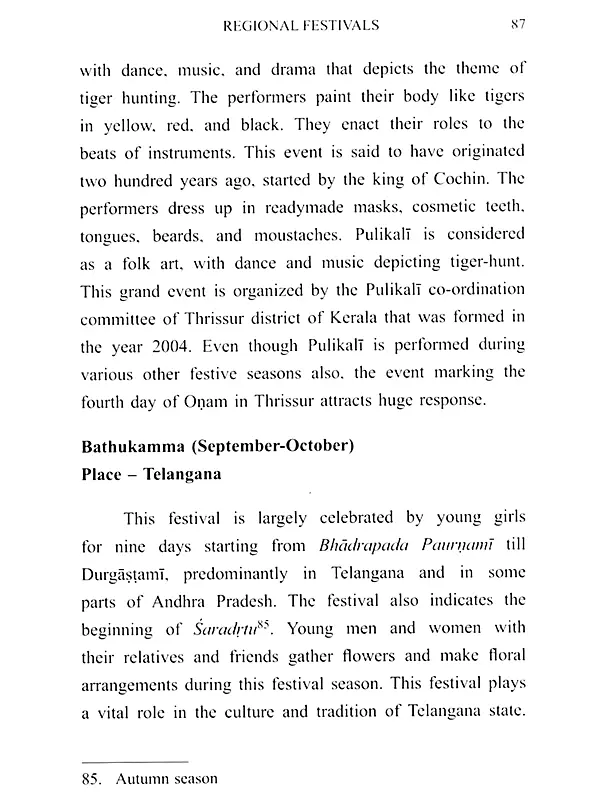 REGIONAL FESTIVALS 87

with dance, music, and drama that depicts the theme of tiger hunting. The performers paint their body like tigers in yellow, red, and black. They enact their roles to the beats of instruments. This event is said to have originated two hundred years ago, started by the king of Cochin. The performers dress up in readymade masks, cosmetic teeth, tongues, beards, and moustaches. Pulikalī is considered as a folk art, with dance and music depicting tiger-hunt. This grand event is organized by the Pulikalī co-ordination committee of Thrissur district of Kerala that was formed in the year 2004. Even though Pulikalī is performed during various other festive seasons also, the event marking the fourth day of Oṇam in Thrissur attracts huge response.

Bathukamma (September-October)
Place – Telangana

This festival is largely celebrated by young girls for nine days starting from Bhādrapada Paurṇamī till Durgāṣṭamī, predominantly in Telangana and in some parts of Andhra Pradesh. The festival also indicates the beginning of Śaradṛtu$^{85}$. Young men and women with their relatives and friends gather flowers and make floral arrangements during this festival season. This festival plays a vital role in the culture and tradition of Telangana state.

85. Autumn season